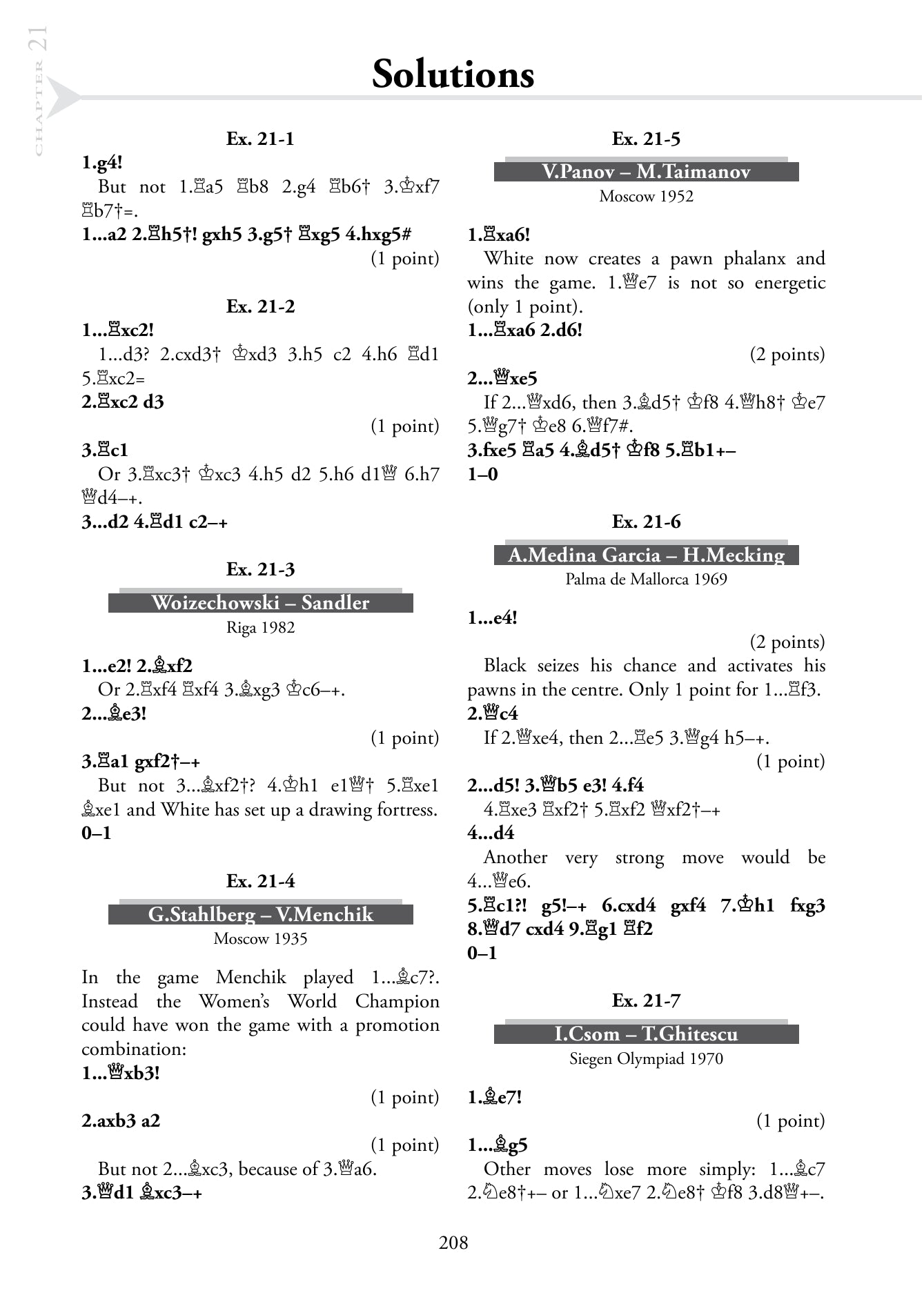 CHAPTER 21

Solutions

Ex. 21-1

1.g4!

But not 1.♖a5 ♖b8 2.g4 ♖b6† 3.♔xf7 ♖b7†=.

1...a2 2.♖h5†! gxh5 3.g5† ♖xg5 4.hxg5#

(1 point)

Ex. 21-2

1...♖xc2!

1...d3? 2.cxd3† ♔xd3 3.h5 c2 4.h6 ♖d1 5.♖xc2=

2.♖xc2 d3

(1 point)

3.♖c1

Or 3.♖xc3† ♔xc3 4.h5 d2 5.h6 d1♕ 6.h7 ♕d4–+.

3...d2 4.♖d1 c2–+

Ex. 21-3

Woizechowski – Sandler

Riga 1982

1...e2! 2.♗xf2

Or 2.♖xf4 ♖xf4 3.♗xg3 ♔c6–+.

2...♗e3!

(1 point)

3.♖a1 gxf2†–+

But not 3...♗xf2†? 4.♔h1 e1♕† 5.♖xe1 ♗xe1 and White has set up a drawing fortress.

0–1

Ex. 21-4

G.Stahlberg – V.Menchik

Moscow 1935

In the game Menchik played 1...♗c7?. Instead the Women's World Champion could have won the game with a promotion combination:

1...♕xb3!

(1 point)

2.axb3 a2

(1 point)

But not 2...♗xc3, because of 3.♕a6.

3.♕d1 ♗xc3–+

Ex. 21-5

V.Panov – M.Taimanov

Moscow 1952

1.♖xa6!

White now creates a pawn phalanx and wins the game. 1.♕e7 is not so energetic (only 1 point).

1...♖xa6 2.d6!

(2 points)

2...♕xe5

If 2...♕xd6, then 3.♗d5† ♔f8 4.♕h8† ♔e7 5.♕g7† ♔e8 6.♕f7#.

3.fxe5 ♖a5 4.♗d5† ♔f8 5.♖b1+–

1–0

Ex. 21-6

A.Medina Garcia – H.Mecking

Palma de Mallorca 1969

1...e4!

(2 points)

Black seizes his chance and activates his pawns in the centre. Only 1 point for 1...♖f3.

2.♕c4

If 2.♕xe4, then 2...♖e5 3.♕g4 h5–+.

(1 point)

2...d5! 3.♕b5 e3! 4.f4

4.♖xe3 ♖xf2† 5.♖xf2 ♕xf2†–+

4...d4

Another very strong move would be 4...♕e6.

5.♖c1?! g5!–+ 6.cxd4 gxf4 7.♔h1 fxg3 8.♕d7 cxd4 9.♖g1 ♖f2

0–1

Ex. 21-7

I.Csom – T.Ghitescu

Siegen Olympiad 1970

1.♗e7!

(1 point)

1...♗g5

Other moves lose more simply: 1...♗c7 2.♘e8†+– or 1...♘xe7 2.♘e8† ♔f8 3.d8♕+–.

208